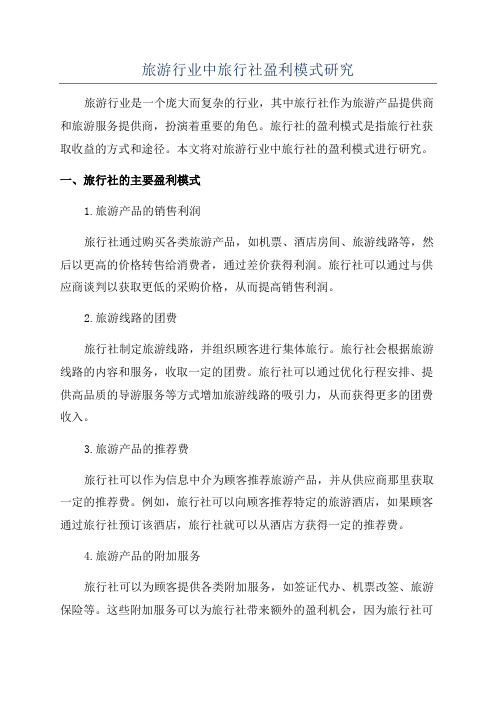 旅游行业中旅行社盈利模式研究

旅游行业是一个庞大而复杂的行业，其中旅行社作为旅游产品提供商和旅游服务提供商，扮演着重要的角色。旅行社的盈利模式是指旅行社获取收益的方式和途径。本文将对旅游行业中旅行社的盈利模式进行研究。

一、旅行社的主要盈利模式

1.旅游产品的销售利润

旅行社通过购买各类旅游产品，如机票、酒店房间、旅游线路等，然后以更高的价格转售给消费者，通过差价获得利润。旅行社可以通过与供应商谈判以获取更低的采购价格，从而提高销售利润。

2.旅游线路的团费

旅行社制定旅游线路，并组织顾客进行集体旅行。旅行社会根据旅游线路的内容和服务，收取一定的团费。旅行社可以通过优化行程安排、提供高品质的导游服务等方式增加旅游线路的吸引力，从而获得更多的团费收入。

3.旅游产品的推荐费

旅行社可以作为信息中介为顾客推荐旅游产品，并从供应商那里获取一定的推荐费。例如，旅行社可以向顾客推荐特定的旅游酒店，如果顾客通过旅行社预订该酒店，旅行社就可以从酒店方获得一定的推荐费。

4.旅游产品的附加服务

旅行社可以为顾客提供各类附加服务，如签证代办、机票改签、旅游保险等。这些附加服务可以为旅行社带来额外的盈利机会，因为旅行社可